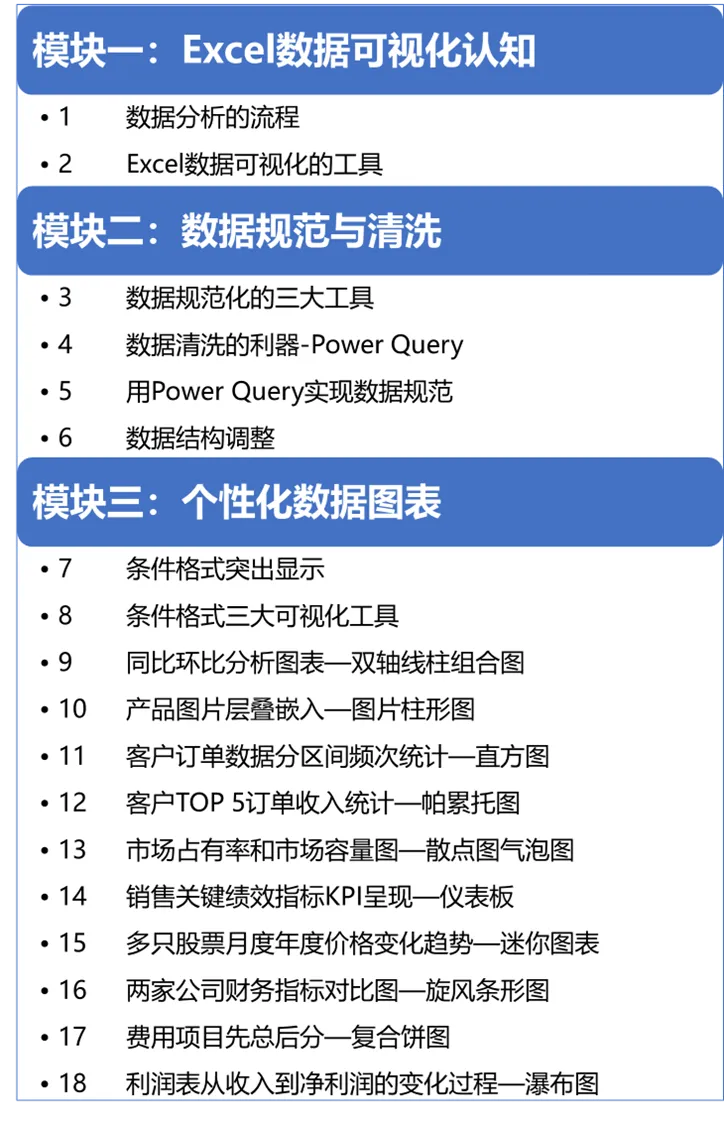 模块一：Excel数据可视化认知

• 1 数据分析的流程
• 2 Excel数据可视化的工具

模块二：数据规范与清洗

• 3 数据规范化的三大工具
• 4 数据清洗的利器-Power Query
• 5 用Power Query实现数据规范
• 6 数据结构调整

模块三：个性化数据图表

• 7 条件格式突出显示
• 8 条件格式三大可视化工具
• 9 同比环比分析图表—双轴线柱组合图
• 10 产品图片层叠嵌入—图片柱形图
• 11 客户订单数据分区间频次统计—直方图
• 12 客户TOP 5订单收入统计—帕累托图
• 13 市场占有率和市场容量图—散点图气泡图
• 14 销售关键绩效指标KPI呈现—仪表板
• 15 多只股票月度年度价格变化趋势—迷你图表
• 16 两家公司财务指标对比图—旋风条形图
• 17 费用项目先总后分—复合饼图
• 18 利润表从收入到净利润的变化过程—瀑布图